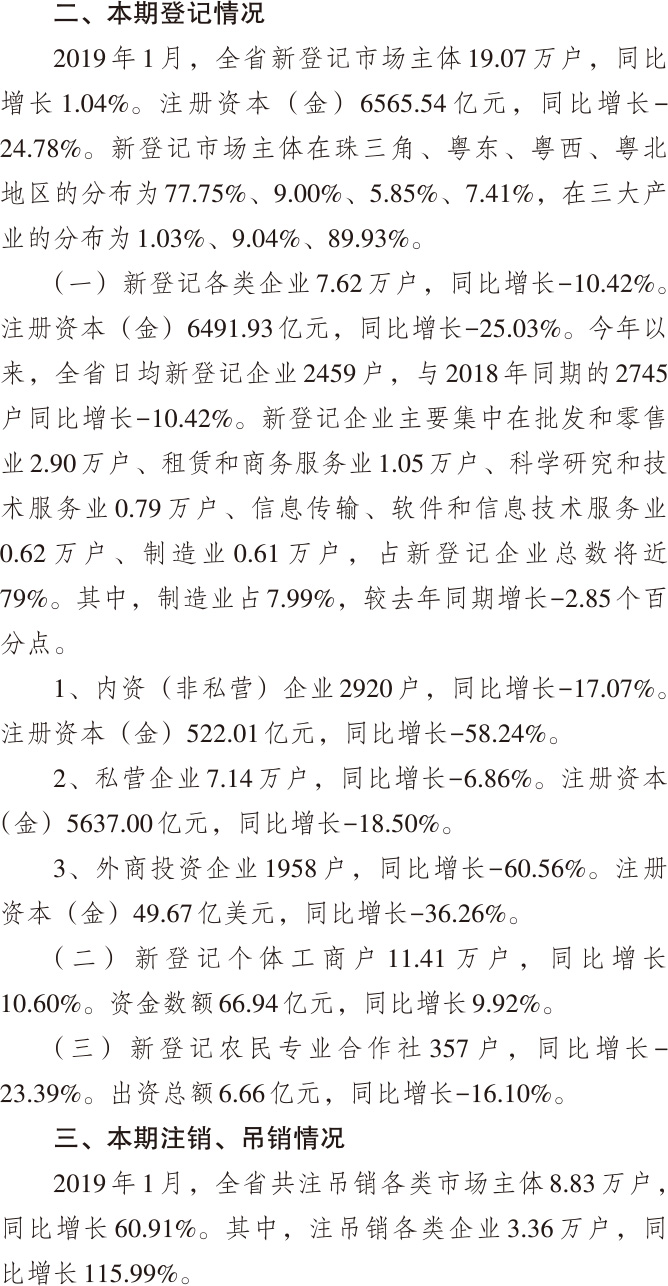 二、本期登记情况

2019年1月，全省新登记市场主体19.07万户，同比增长1.04%。注册资本（金）6565.54亿元，同比增长-24.78%。新登记市场主体在珠三角、粤东、粤西、粤北地区的分布为77.75%、9.00%、5.85%、7.41%，在三大产业的分布为1.03%、9.04%、89.93%。

（一）新登记各类企业7.62万户，同比增长-10.42%。注册资本（金）6491.93亿元，同比增长-25.03%。今年以来，全省日均新登记企业2459户，与2018年同期的2745户同比增长-10.42%。新登记企业主要集中在批发和零售业2.90万户、租赁和商务服务业1.05万户、科学研究和技术服务业0.79万户、信息传输、软件和信息技术服务业0.62万户、制造业0.61万户，占新登记企业总数将近79%。其中，制造业占7.99%，较去年同期增长-2.85个百分点。

1、内资（非私营）企业2920户，同比增长-17.07%。注册资本（金）522.01亿元，同比增长-58.24%。

2、私营企业7.14万户，同比增长-6.86%。注册资本（金）5637.00亿元，同比增长-18.50%。

3、外商投资企业1958户，同比增长-60.56%。注册资本（金）49.67亿美元，同比增长-36.26%。

（二）新登记个体工商户11.41万户，同比增长10.60%。资金数额66.94亿元，同比增长9.92%。

（三）新登记农民专业合作社357户，同比增长-23.39%。出资总额6.66亿元，同比增长-16.10%。

三、本期注销、吊销情况

2019年1月，全省共注吊销各类市场主体8.83万户，同比增长60.91%。其中，注吊销各类企业3.36万户，同比增长115.99%。